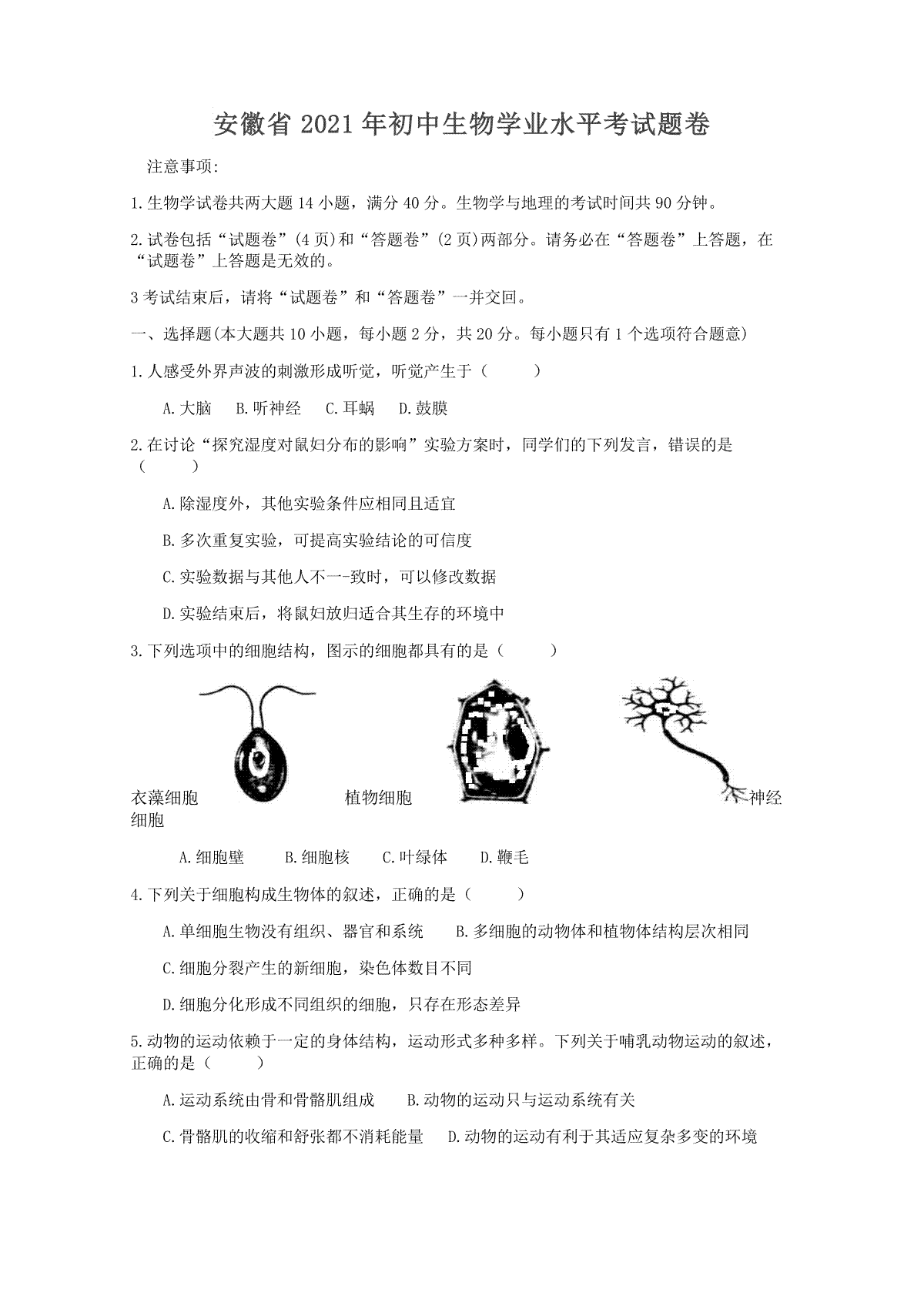 安徽省 2021 年初中生物学业水平考试题卷

注意事项:

1.生物学试卷共两大题 14 小题，满分 40 分。生物学与地理的考试时间共 90 分钟。

2.试卷包括“试题卷”(4 页)和“答题卷”(2 页)两部分。请务必在“答题卷”上答题，在“试题卷”上答题是无效的。

3 考试结束后，请将“试题卷”和“答题卷”一并交回。

一、选择题(本大题共 10 小题，每小题 2 分，共 20 分。每小题只有 1 个选项符合题意)

1.人感受外界声波的刺激形成听觉，听觉产生于（　　）

A.大脑　B.听神经　C.耳蜗　D.鼓膜

2.在讨论“探究湿度对鼠妇分布的影响”实验方案时，同学们的下列发言，错误的是（　　）

A.除湿度外，其他实验条件应相同且适宜

B.多次重复实验，可提高实验结论的可信度

C.实验数据与其他人不一-致时，可以修改数据

D.实验结束后，将鼠妇放归适合其生存的环境中

3.下列选项中的细胞结构，图示的细胞都具有的是（　　）

衣藻细胞　植物细胞　神经细胞

A.细胞壁　B.细胞核　C.叶绿体　D.鞭毛

4.下列关于细胞构成生物体的叙述，正确的是（　　）

A.单细胞生物没有组织、器官和系统　B.多细胞的动物体和植物体结构层次相同

C.细胞分裂产生的新细胞，染色体数目不同

D.细胞分化形成不同组织的细胞，只存在形态差异

5.动物的运动依赖于一定的身体结构，运动形式多种多样。下列关于哺乳动物运动的叙述，正确的是（　　）

A.运动系统由骨和骨骼肌组成　B.动物的运动只与运动系统有关

C.骨骼肌的收缩和舒张都不消耗能量　D.动物的运动有利于其适应复杂多变的环境